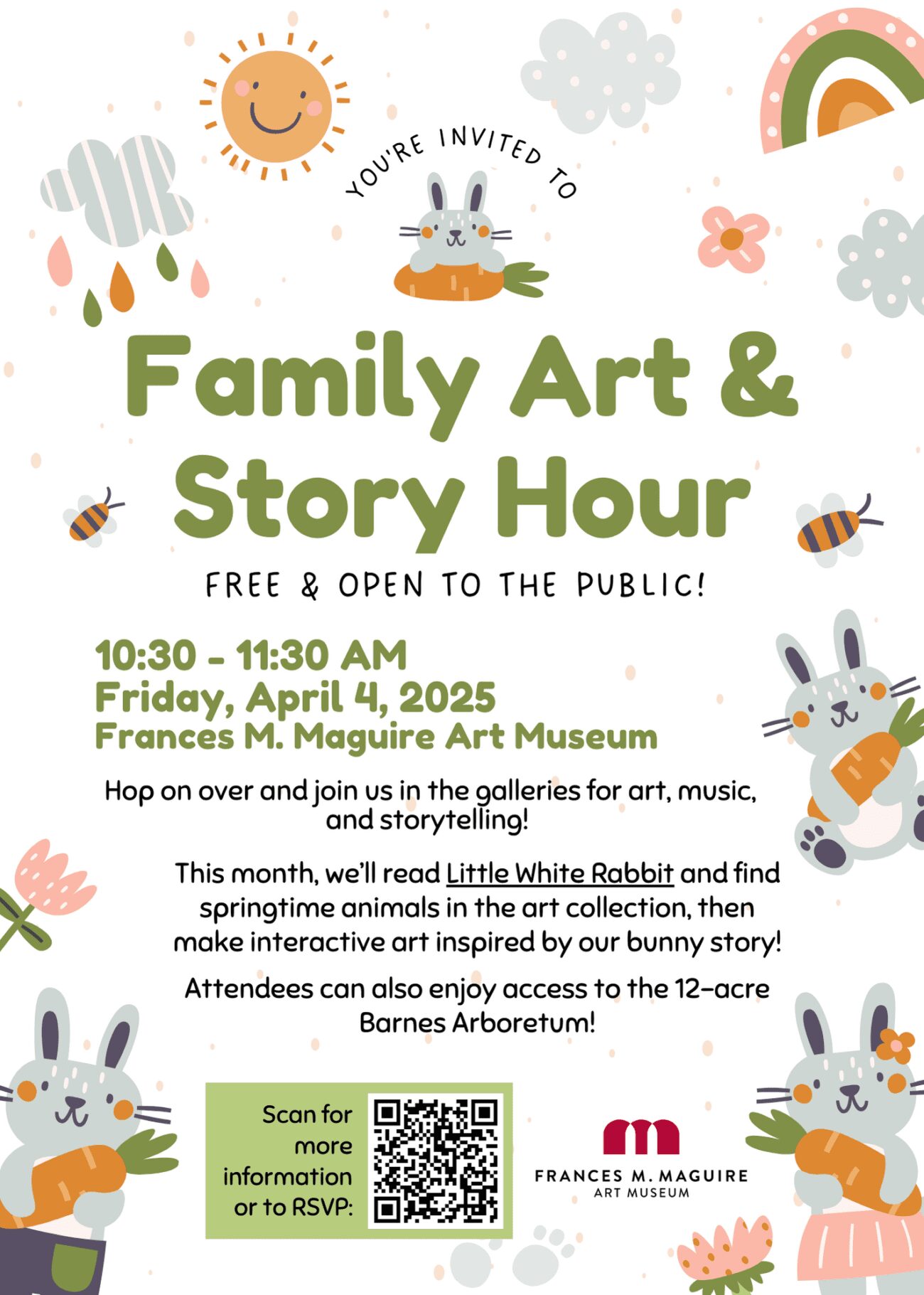 YOU'RE INVITED TO

Family Art & Story Hour

FREE & OPEN TO THE PUBLIC!

10:30 - 11:30 AM
Friday, April 4, 2025
Frances M. Maguire Art Museum

Hop on over and join us in the galleries for art, music, and storytelling!

This month, we'll read Little White Rabbit and find springtime animals in the art collection, then make interactive art inspired by our bunny story!

Attendees can also enjoy access to the 12-acre Barnes Arboretum!

Scan for more information or to RSVP:

m
FRANCES M. MAGUIRE
ART MUSEUM